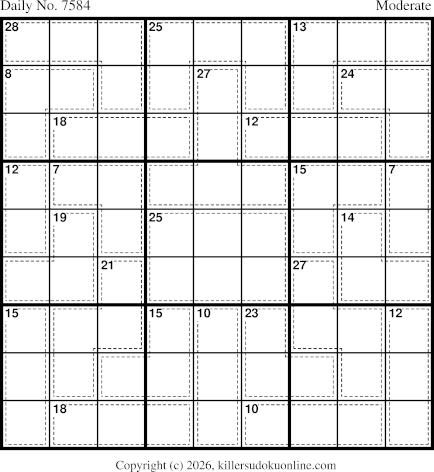 Daily No. 7584

Moderate

28 25 13
8 27 24
18 12
12 7 15 7
19 25 14
21 27
15 15 10 23 12
18 10

Copyright (c) 2026, killersudokuonline.com